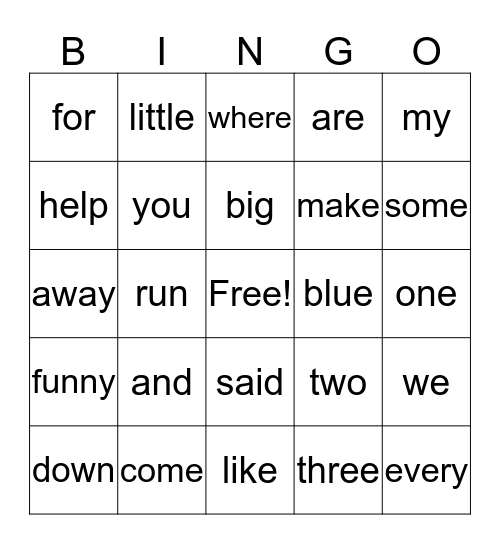 | B | I | N | G | O |
|---|---|---|---|---|
| for | little | where | are | my |
| help | you | big | make | some |
| away | run | Free! | blue | one |
| funny | and | said | two | we |
| down | come | like | three | every |